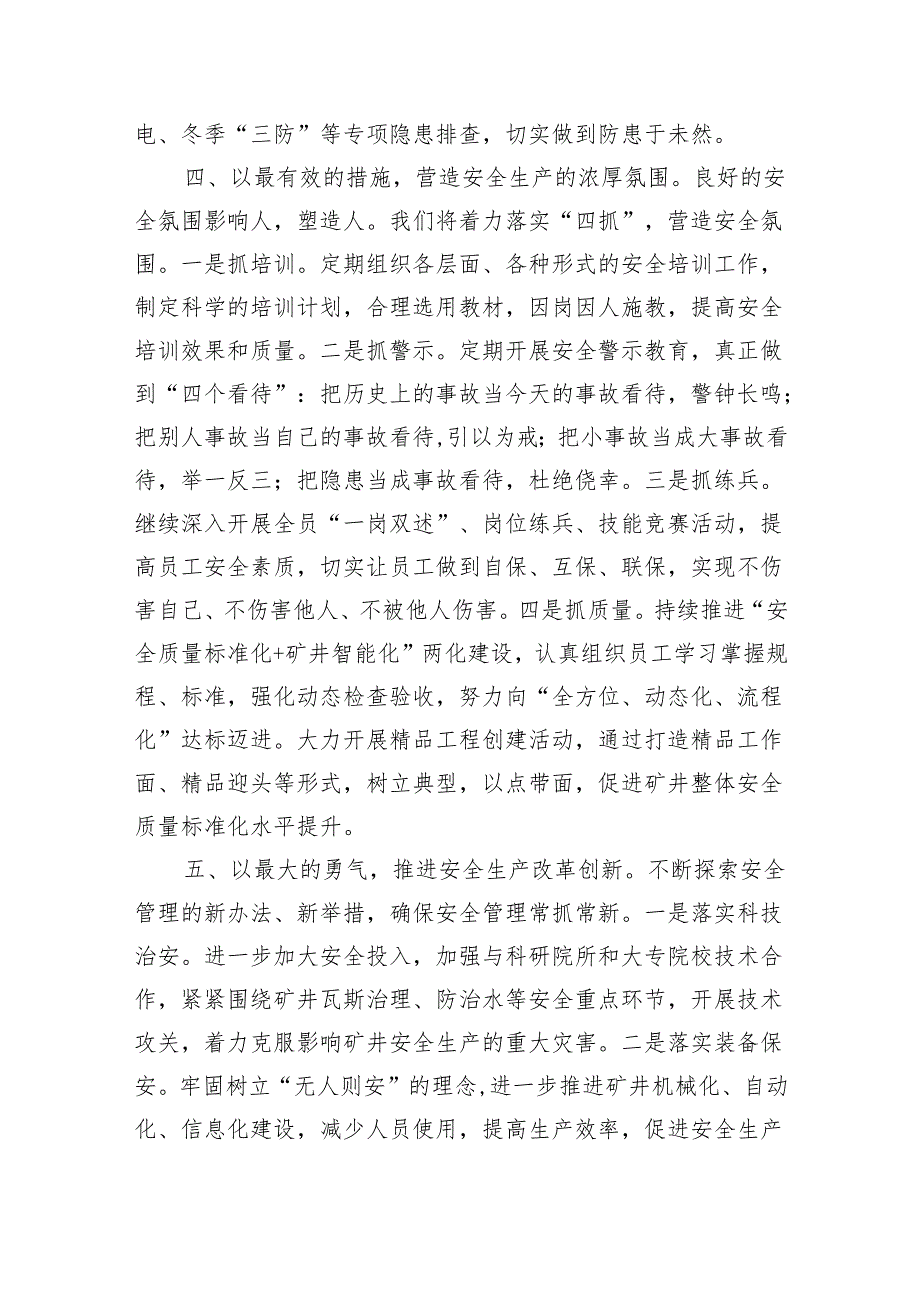 电、冬季“三防”等专项隐患排查，切实做到防患于未然。

四、以最有效的措施，营造安全生产的浓厚氛围。良好的安全氛围影响人，塑造人。我们将着力落实“四抓”，营造安全氛围。一是抓培训。定期组织各层面、各种形式的安全培训工作，制定科学的培训计划，合理选用教材，因岗因人施教，提高安全培训效果和质量。二是抓警示。定期开展安全警示教育，真正做到“四个看待”：把历史上的事故当今天的事故看待，警钟长鸣；把别人事故当自己的事故看待,引以为戒；把小事故当成大事故看待，举一反三；把隐患当成事故看待，杜绝侥幸。三是抓练兵。继续深入开展全员“一岗双述”、岗位练兵、技能竞赛活动，提高员工安全素质，切实让员工做到自保、互保、联保，实现不伤害自己、不伤害他人、不被他人伤害。四是抓质量。持续推进“安全质量标准化+矿井智能化”两化建设，认真组织员工学习掌握规程、标准，强化动态检查验收，努力向“全方位、动态化、流程化”达标迈进。大力开展精品工程创建活动，通过打造精品工作面、精品迎头等形式，树立典型，以点带面，促进矿井整体安全质量标准化水平提升。

五、以最大的勇气，推进安全生产改革创新。不断探索安全管理的新办法、新举措，确保安全管理常抓常新。一是落实科技治安。进一步加大安全投入，加强与科研院所和大专院校技术合作，紧紧围绕矿井瓦斯治理、防治水等安全重点环节，开展技术攻关，着力克服影响矿井安全生产的重大灾害。二是落实装备保安。牢固树立“无人则安”的理念,进一步推进矿井机械化、自动化、信息化建设，减少人员使用，提高生产效率，促进安全生产